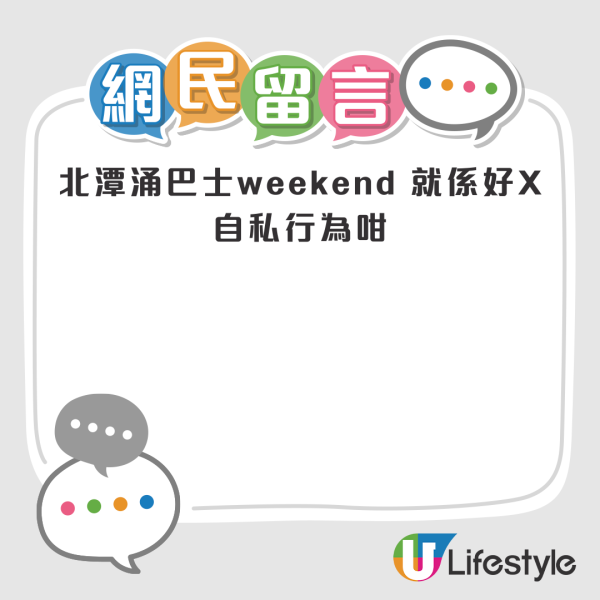 網民留言

北潭涌巴士weekend 就係好X自私行為咁

U Lifestyle